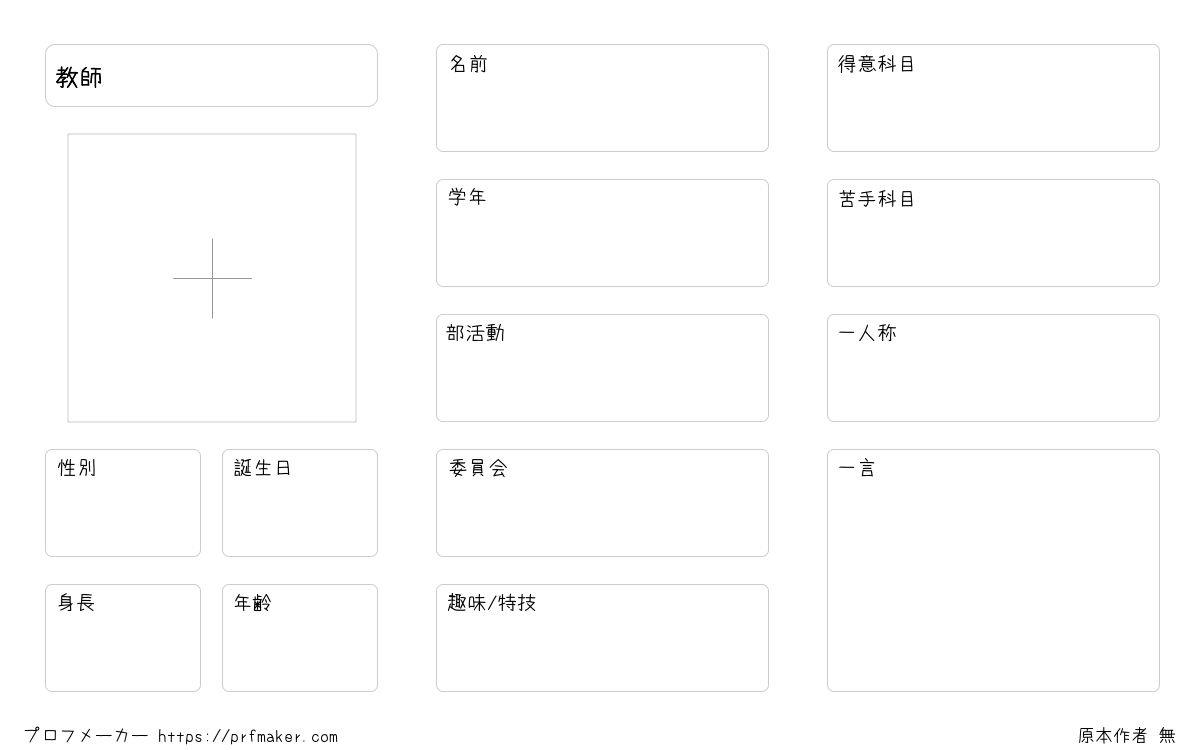 教師

性別

誕生日

身長

年齢

名前

学年

部活動

委員会

趣味/特技

得意科目

苦手科目

一人称

一言

プロフメーカー https://prfmaker.com

原本作者 無